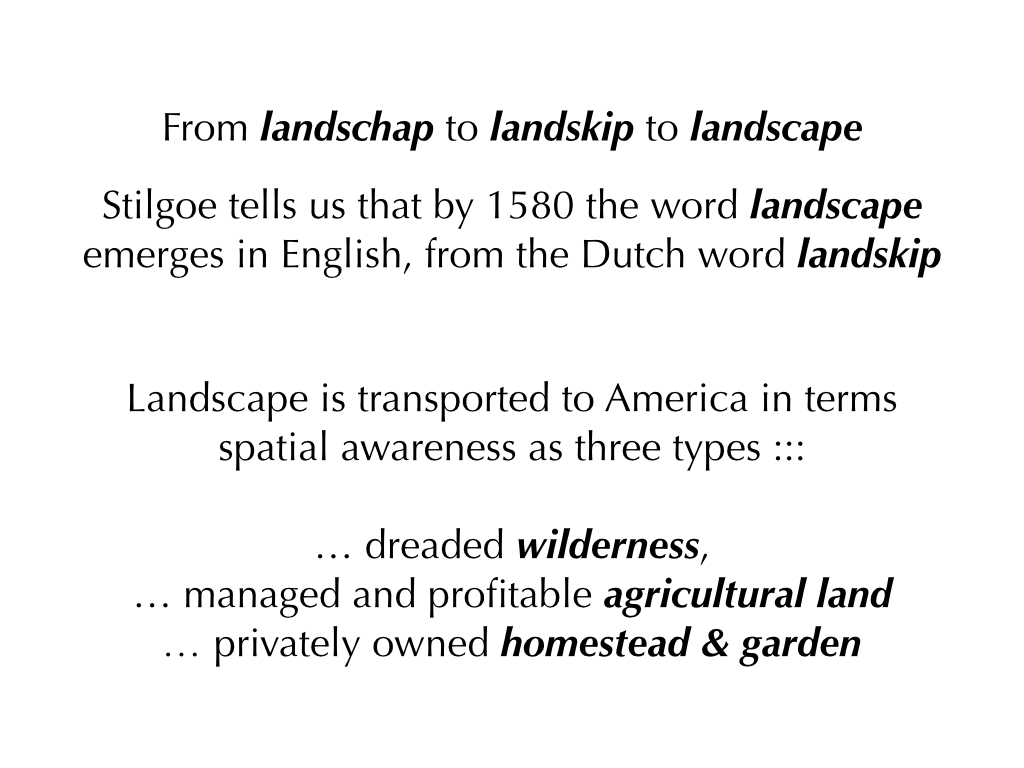 From landschap to landskip to landscape

Stilgoe tells us that by 1580 the word landscape emerges in English, from the Dutch word landskip

Landscape is transported to America in terms spatial awareness as three types :::

… dreaded wilderness,
… managed and profitable agricultural land
… privately owned homestead & garden